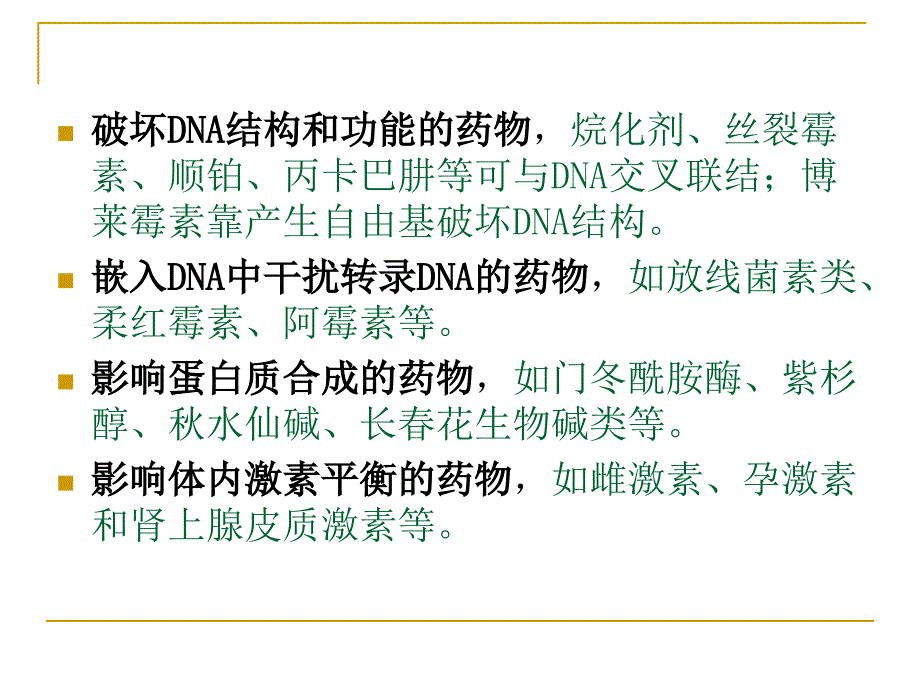 破坏DNA结构和功能的药物，烷化剂、丝裂霉素、顺铂、丙卡巴肼等可与DNA交叉联结；博莱霉素靠产生自由基破坏DNA结构。

嵌入DNA中干扰转录DNA的药物，如放线菌素类、柔红霉素、阿霉素等。

影响蛋白质合成的药物，如门冬酰胺酶、紫杉醇、秋水仙碱、长春花生物碱类等。

影响体内激素平衡的药物，如雌激素、孕激素和肾上腺皮质激素等。